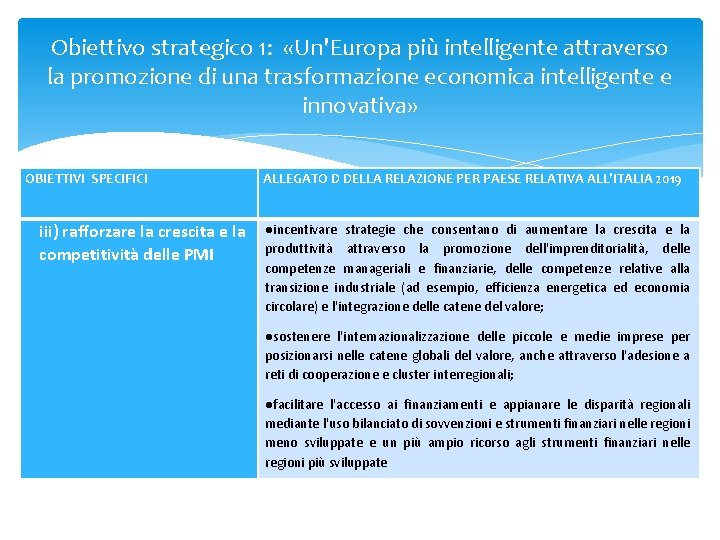 Obiettivo strategico 1: «Un'Europa più intelligente attraverso la promozione di una trasformazione economica intelligente e innovativa»

| OBIETTIVI SPECIFICI | ALLEGATO D DELLA RELAZIONE PER PAESE RELATIVA ALL'ITALIA 2019 |
|---|---|
| iii) rafforzare la crescita e la competitività delle PMI | ●incentivare strategie che consentano di aumentare la crescita e la produttività attraverso la promozione dell'imprenditorialità, delle competenze manageriali e finanziarie, delle competenze relative alla transizione industriale (ad esempio, efficienza energetica ed economia circolare) e l'integrazione delle catene del valore; ●sostenere l'internazionalizzazione delle piccole e medie imprese per posizionarsi nelle catene globali del valore, anche attraverso l'adesione a reti di cooperazione e cluster interregionali; ●facilitare l'accesso ai finanziamenti e appianare le disparità regionali mediante l'uso bilanciato di sovvenzioni e strumenti finanziari nelle regioni meno sviluppate e un più ampio ricorso agli strumenti finanziari nelle regioni più sviluppate |